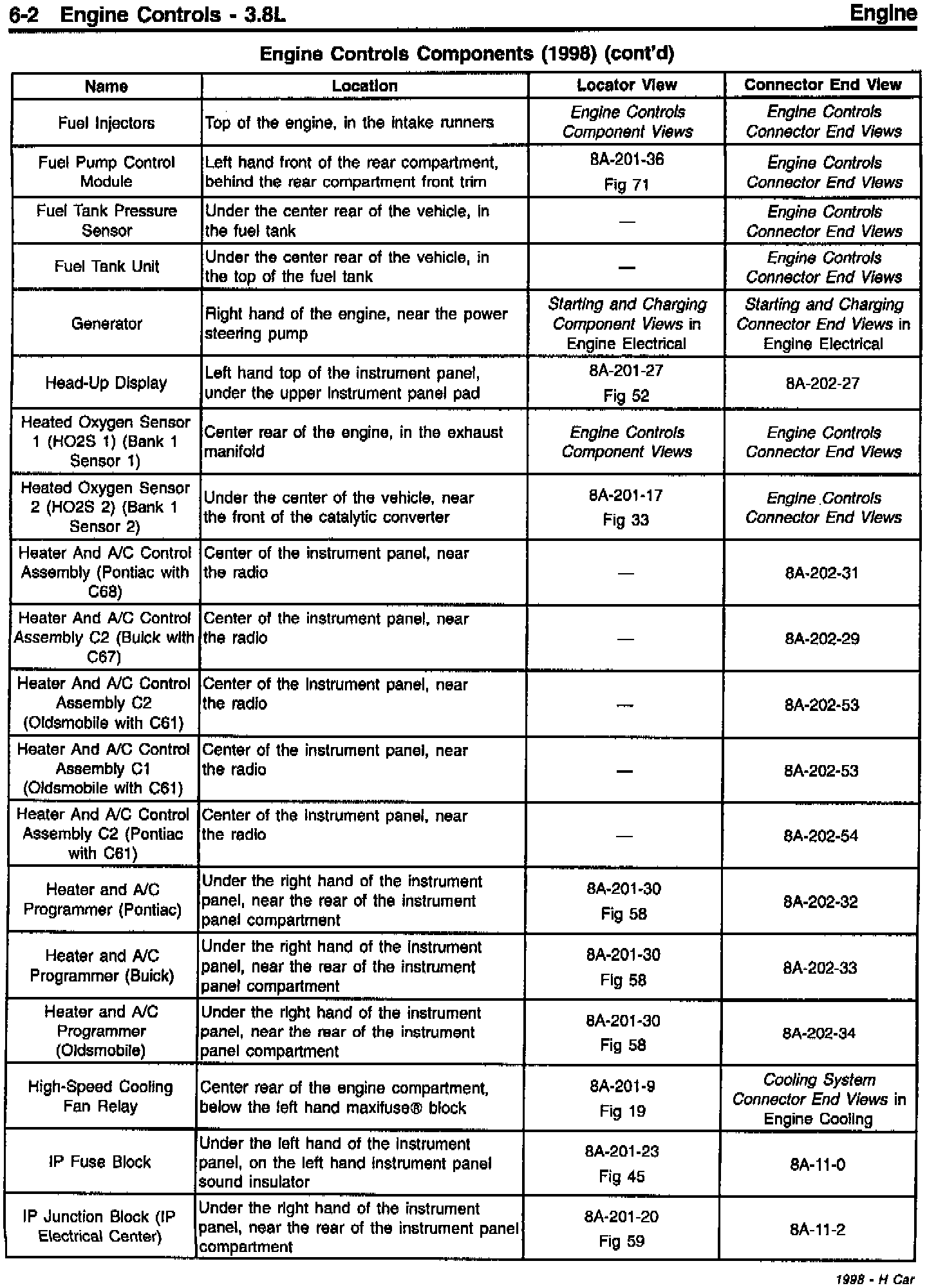 6-2 Engine Controls - 3.8L Engine

Engine Controls Components (1998) (cont'd)

| Name | Location | Locator View | Connector End View |
|---|---|---|---|
| Fuel Injectors | Top of the engine, in the intake runners | Engine Controls Component Views | Engine Controls Connector End Views |
| Fuel Pump Control Module | Left hand front of the rear compartment, behind the rear compartment front trim | 8A-201-36 Fig 71 | Engine Controls Connector End Views |
| Fuel Tank Pressure Sensor | Under the center rear of the vehicle, in the fuel tank | — | Engine Controls Connector End Views |
| Fuel Tank Unit | Under the center rear of the vehicle, in the top of the fuel tank | — | Engine Controls Connector End Views |
| Generator | Right hand of the engine, near the power steering pump | Starting and Charging Component Views in Engine Electrical | Starting and Charging Connector End Views in Engine Electrical |
| Head-Up Display | Left hand top of the instrument panel, under the upper instrument panel pad | 8A-201-27 Fig 52 | 8A-202-27 |
| Heated Oxygen Sensor 1 (HO2S 1) (Bank 1 Sensor 1) | Center rear of the engine, in the exhaust manifold | Engine Controls Component Views | Engine Controls Connector End Views |
| Heated Oxygen Sensor 2 (HO2S 2) (Bank 1 Sensor 2) | Under the center of the vehicle, near the front of the catalytic converter | 8A-201-17 Fig 33 | Engine Controls Connector End Views |
| Heater And A/C Control Assembly (Pontiac with C68) | Center of the instrument panel, near the radio | — | 8A-202-31 |
| Heater And A/C Control Assembly C2 (Buick with C67) | Center of the instrument panel, near the radio | — | 8A-202-29 |
| Heater And A/C Control Assembly C2 (Oldsmobile with C61) | Center of the instrument panel, near the radio | — | 8A-202-53 |
| Heater And A/C Control Assembly C1 (Oldsmobile with C61) | Center of the instrument panel, near the radio | — | 8A-202-53 |
| Heater And A/C Control Assembly C2 (Pontiac with C61) | Center of the instrument panel, near the radio | — | 8A-202-54 |
| Heater and A/C Programmer (Pontiac) | Under the right hand of the instrument panel, near the rear of the instrument panel compartment | 8A-201-30 Fig 58 | 8A-202-32 |
| Heater and A/C Programmer (Buick) | Under the right hand of the instrument panel, near the rear of the instrument panel compartment | 8A-201-30 Fig 58 | 8A-202-33 |
| Heater and A/C Programmer (Oldsmobile) | Under the right hand of the instrument panel, near the rear of the instrument panel compartment | 8A-201-30 Fig 58 | 8A-202-34 |
| High-Speed Cooling Fan Relay | Center rear of the engine compartment, below the left hand maxifuse® block | 8A-201-9 Fig 19 | Cooling System Connector End Views in Engine Cooling |
| IP Fuse Block | Under the left hand of the instrument panel, on the left hand instrument panel sound insulator | 8A-201-23 Fig 45 | 8A-11-0 |
| IP Junction Block (IP Electrical Center) | Under the right hand of the instrument panel, near the rear of the instrument panel compartment | 8A-201-20 Fig 59 | 8A-11-2 |

1998 - H Car